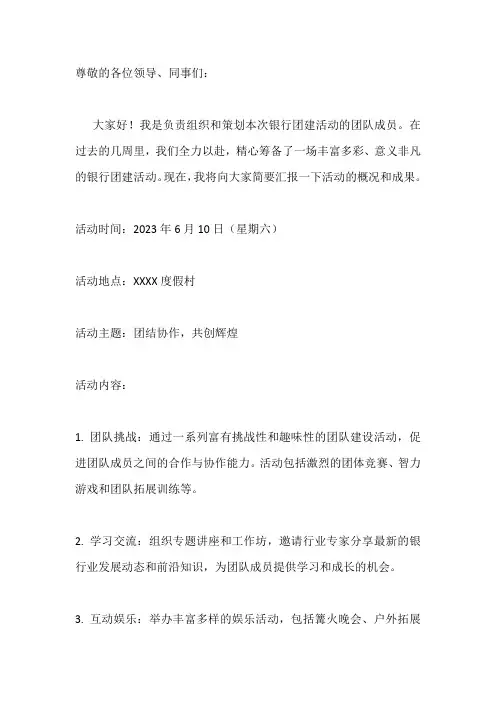 尊敬的各位领导、同事们：

大家好！我是负责组织和策划本次银行团建活动的团队成员。在过去的几周里，我们全力以赴，精心筹备了一场丰富多彩、意义非凡的银行团建活动。现在，我将向大家简要汇报一下活动的概况和成果。

活动时间：2023 年 6 月 10 日（星期六）

活动地点：XXXX 度假村

活动主题：团结协作，共创辉煌

活动内容：

1. 团队挑战：通过一系列富有挑战性和趣味性的团队建设活动，促进团队成员之间的合作与协作能力。活动包括激烈的团体竞赛、智力游戏和团队拓展训练等。

2. 学习交流：组织专题讲座和工作坊，邀请行业专家分享最新的银行业发展动态和前沿知识，为团队成员提供学习和成长的机会。

3. 互动娱乐：举办丰富多样的娱乐活动，包括篝火晚会、户外拓展